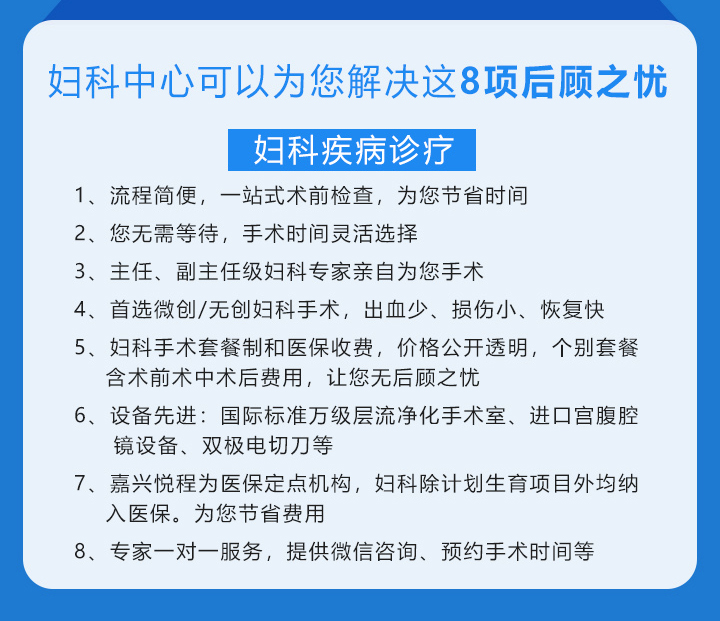 妇科中心可以为您解决这8项后顾之忧

妇科疾病诊疗

1、流程简便，一站式术前检查，为您节省时间

2、您无需等待，手术时间灵活选择

3、主任、副主任级妇科专家亲自为您手术

4、首选微创/无创妇科手术，出血少、损伤小、恢复快

5、妇科手术套餐制和医保收费，价格公开透明，个别套餐含术前术中术后费用，让您无后顾之忧

6、设备先进：国际标准万级层流净化手术室、进口宫腹腔镜设备、双极电切刀等

7、嘉兴悦程为医保定点机构，妇科除计划生育项目外均纳入医保。为您节省费用

8、专家一对一服务，提供微信咨询、预约手术时间等